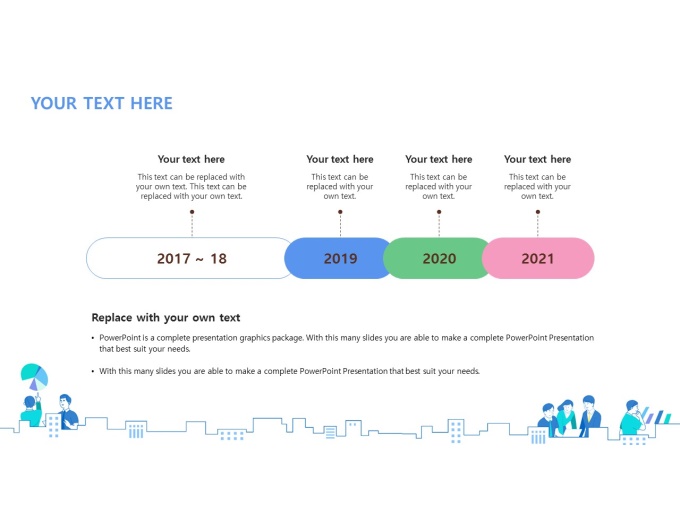 YOUR TEXT HERE

Your text here
This text can be replaced with your own text. This text can be replaced with your own text.

Your text here
This text can be replaced with your own text.

Your text here
This text can be replaced with your own text.

Your text here
This text can be replaced with your own text.

2017 ~ 18

2019

2020

2021

Replace with your own text

• PowerPoint is a complete presentation graphics package. With this many slides you are able to make a complete PowerPoint Presentation that best suit your needs.

• With this many slides you are able to make a complete PowerPoint Presentation that best suit your needs.